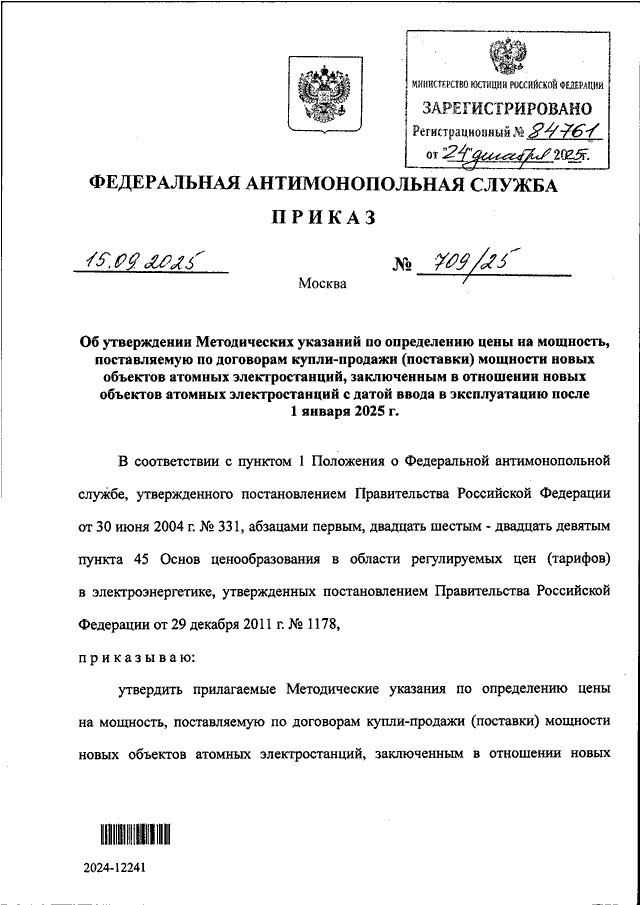 МИНИСТЕРСТВО ЮСТИЦИИ РОССИЙСКОЙ ФЕДЕРАЦИИ
ЗАРЕГИСТРИРОВАНО
Регистрационный № 84761
от "24" декабря 2025г.

ФЕДЕРАЛЬНАЯ АНТИМОНОПОЛЬНАЯ СЛУЖБА

ПРИКАЗ

15.09.2025 № 709/25

Москва

Об утверждении Методических указаний по определению цены на мощность, поставляемую по договорам купли-продажи (поставки) мощности новых объектов атомных электростанций, заключенным в отношении новых объектов атомных электростанций с датой ввода в эксплуатацию после 1 января 2025 г.

В соответствии с пунктом 1 Положения о Федеральной антимонопольной службе, утвержденного постановлением Правительства Российской Федерации от 30 июня 2004 г. № 331, абзацами первым, двадцать шестым - двадцать девятым пункта 45 Основ ценообразования в области регулируемых цен (тарифов) в электроэнергетике, утвержденных постановлением Правительства Российской Федерации от 29 декабря 2011 г. № 1178,

приказываю:

утвердить прилагаемые Методические указания по определению цены на мощность, поставляемую по договорам купли-продажи (поставки) мощности новых объектов атомных электростанций, заключенным в отношении новых

2024-12241